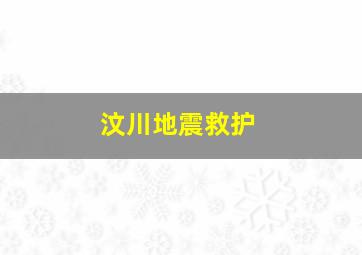 汶川地震救护